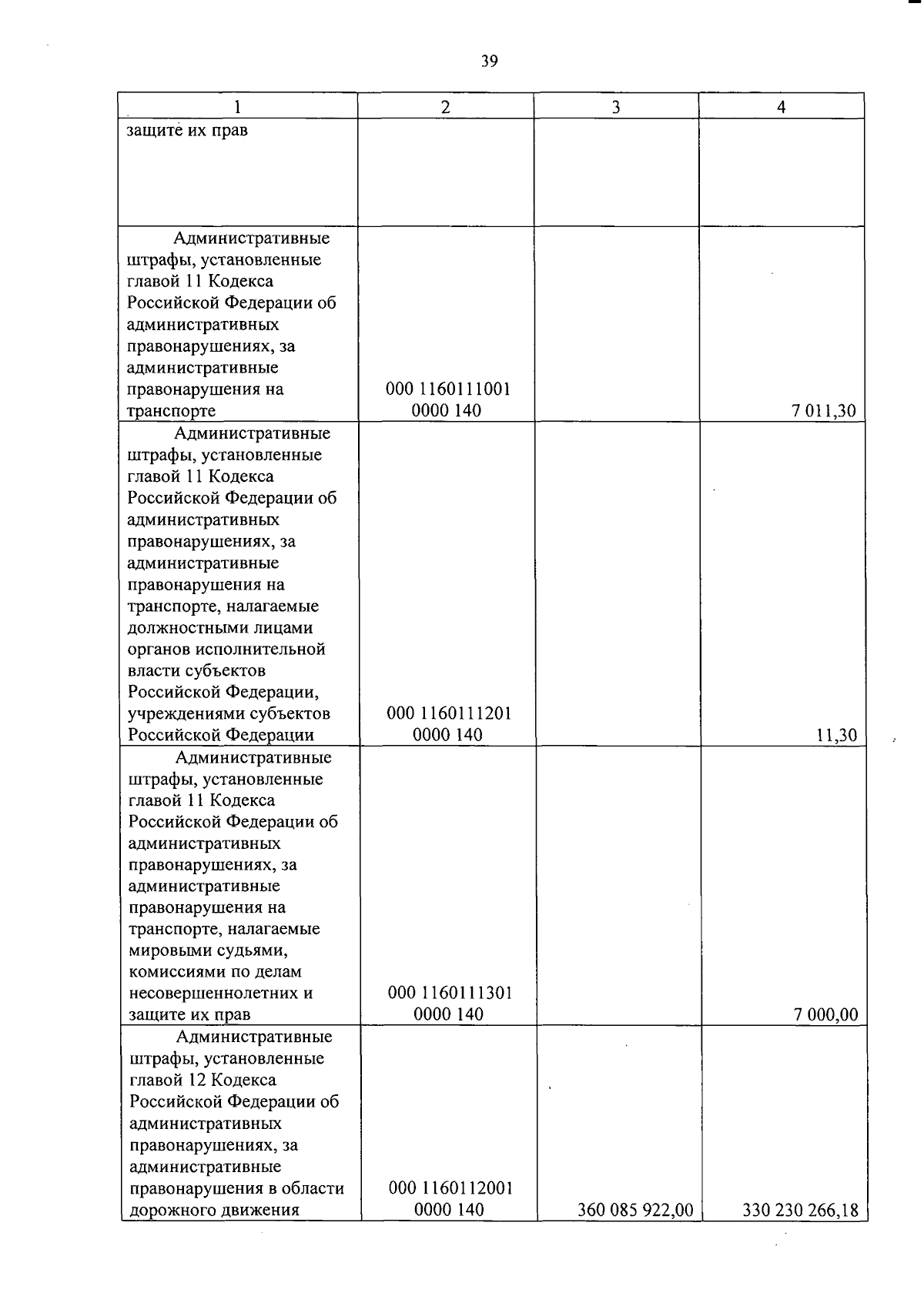 39

| 1 | 2 | 3 | 4 |
|---|---|---|---|
| защите их прав | | | |
| Административные штрафы, установленные главой 11 Кодекса Российской Федерации об административных правонарушениях, за административные правонарушения на транспорте | 000 1160111001 0000 140 | | 7 011,30 |
| Административные штрафы, установленные главой 11 Кодекса Российской Федерации об административных правонарушениях, за административные правонарушения на транспорте, налагаемые должностными лицами органов исполнительной власти субъектов Российской Федерации, учреждениями субъектов Российской Федерации | 000 1160111201 0000 140 | | 11,30 |
| Административные штрафы, установленные главой 11 Кодекса Российской Федерации об административных правонарушениях, за административные правонарушения на транспорте, налагаемые мировыми судьями, комиссиями по делам несовершеннолетних и защите их прав | 000 1160111301 0000 140 | | 7 000,00 |
| Административные штрафы, установленные главой 12 Кодекса Российской Федерации об административных правонарушениях, за административные правонарушения в области дорожного движения | 000 1160112001 0000 140 | 360 085 922,00 | 330 230 266,18 |